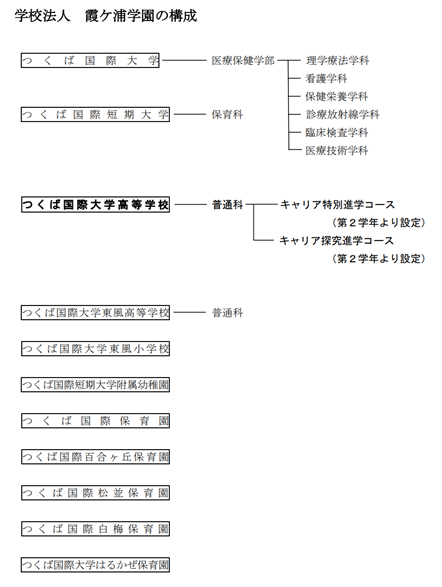 学校法人　霞ケ浦学園の構成

つくば国際大学

医療保健学部

理学療法学科

看護学科

保健栄養学科

診療放射線学科

臨床検査学科

医療技術学科

つくば国際短期大学

保育科

つくば国際大学高等学校

普通科

キャリア特別進学コース
（第２学年より設定）

キャリア探究進学コース
（第２学年より設定）

つくば国際大学東風高等学校

普通科

つくば国際大学東風小学校

つくば国際短期大学附属幼稚園

つくば国際保育園

つくば国際百合ヶ丘保育園

つくば国際松並保育園

つくば国際白梅保育園

つくば国際大学はるかぜ保育園